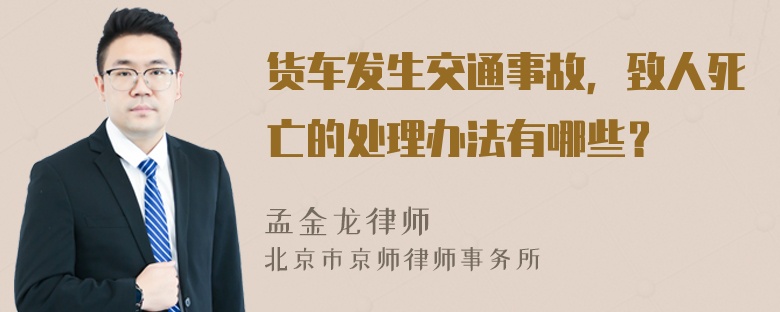 货车发生交通事故，致人死亡的处理办法有哪些？

孟金龙律师
北京市京师律师事务所